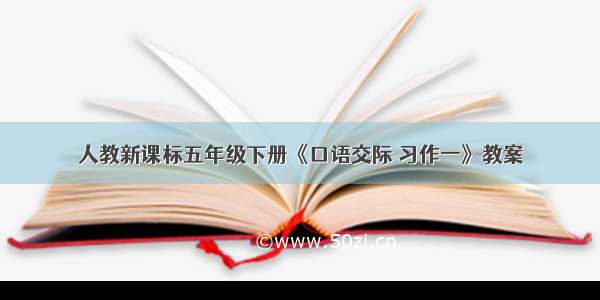 人教新课标五年级下册《口语交际 习作一》教案

©www.50zi.cn